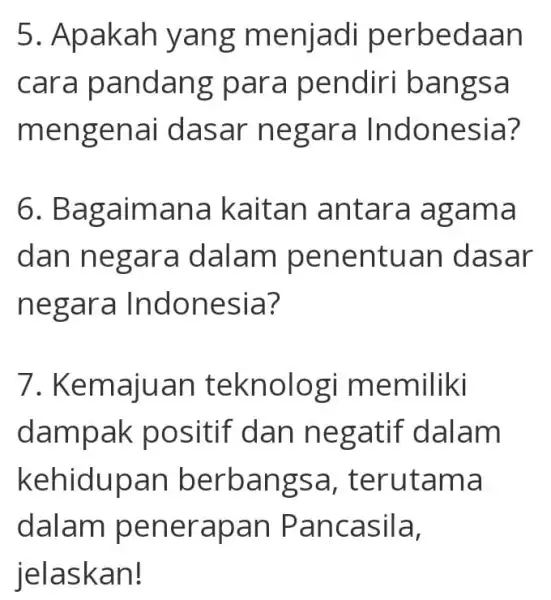 5. Apakah yang menjadi perbedaan cara pandang para pendiri bangsa mengenai dasar negara Indonesia?

6. Bagaimana kaitan antara agama dan negara dalam penentuan dasar negara Indonesia?

7. Kemajuan teknologi memiliki dampak positif dan negatif dalam kehidupan berbangsa, terutama dalam penerapan Pancasila, jelaskan!